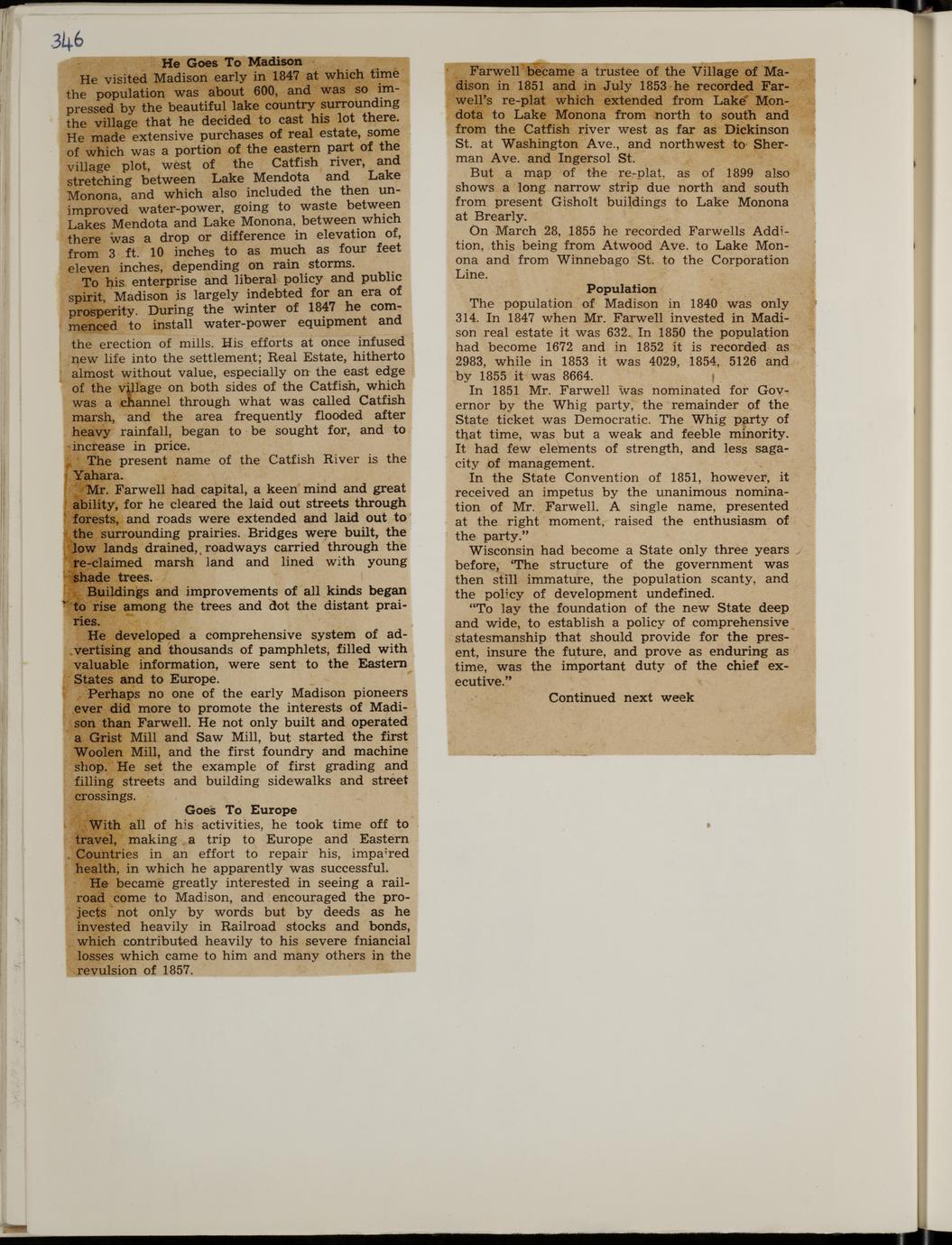 346

He Goes To Madison

He visited Madison early in 1847 at which time the population was about 600, and was so impressed by the beautiful lake country surrounding the village that he decided to cast his lot there. He made extensive purchases of real estate, some of which was a portion of the eastern part of the village plot, west of the Catfish river, and stretching between Lake Mendota and Lake Monona, and which also included the then unimproved water-power, going to waste between Lakes Mendota and Lake Monona, between which there was a drop or difference in elevation of, from 3 ft. 10 inches to as much as four feet eleven inches, depending on rain storms.

To his enterprise and liberal policy and public spirit, Madison is largely indebted for an era of prosperity. During the winter of 1847 he commenced to install water-power equipment and the erection of mills. His efforts at once infused new life into the settlement; Real Estate, hitherto almost without value, especially on the east edge of the village on both sides of the Catfish, which was a channel through what was called Catfish marsh, and the area frequently flooded after heavy rainfall, began to be sought for, and to increase in price.

The present name of the Catfish River is the Yahara.

Mr. Farwell had capital, a keen mind and great ability, for he cleared the laid out streets through forests, and roads were extended and laid out to the surrounding prairies. Bridges were built, the low lands drained, roadways carried through the re-claimed marsh land and lined with young shade trees.

Buildings and improvements of all kinds began to rise among the trees and dot the distant prairies.

He developed a comprehensive system of advertising and thousands of pamphlets, filled with valuable information, were sent to the Eastern States and to Europe.

Perhaps no one of the early Madison pioneers ever did more to promote the interests of Madison than Farwell. He not only built and operated a Grist Mill and Saw Mill, but started the first Woolen Mill, and the first foundry and machine shop. He set the example of first grading and filling streets and building sidewalks and street crossings.

Goes To Europe

With all of his activities, he took time off to travel, making a trip to Europe and Eastern Countries in an effort to repair his, impaired health, in which he apparently was successful.

He became greatly interested in seeing a railroad come to Madison, and encouraged the projects not only by words but by deeds as he invested heavily in Railroad stocks and bonds, which contributed heavily to his severe fniancial losses which came to him and many others in the revulsion of 1857.

Farwell became a trustee of the Village of Madison in 1851 and in July 1853 he recorded Farwell's re-plat which extended from Lake Mondota to Lake Monona from north to south and from the Catfish river west as far as Dickinson St. at Washington Ave., and northwest to Sherman Ave. and Ingersol St.

But a map of the re-plat, as of 1899 also shows a long narrow strip due north and south from present Gisholt buildings to Lake Monona at Brearly.

On March 28, 1855 he recorded Farwells Addition, this being from Atwood Ave. to Lake Monona and from Winnebago St. to the Corporation Line.

Population

The population of Madison in 1840 was only 314. In 1847 when Mr. Farwell invested in Madison real estate it was 632. In 1850 the population had become 1672 and in 1852 it is recorded as 2983, while in 1853 it was 4029, 1854, 5126 and by 1855 it was 8664.

In 1851 Mr. Farwell was nominated for Governor by the Whig party, the remainder of the State ticket was Democratic. The Whig party of that time, was but a weak and feeble minority. It had few elements of strength, and less sagacity of management.

In the State Convention of 1851, however, it received an impetus by the unanimous nomination of Mr. Farwell. A single name, presented at the right moment, raised the enthusiasm of the party."

Wisconsin had become a State only three years before, 'The structure of the government was then still immature, the population scanty, and the policy of development undefined.

"To lay the foundation of the new State deep and wide, to establish a policy of comprehensive statesmanship that should provide for the present, insure the future, and prove as enduring as time, was the important duty of the chief executive."

Continued next week